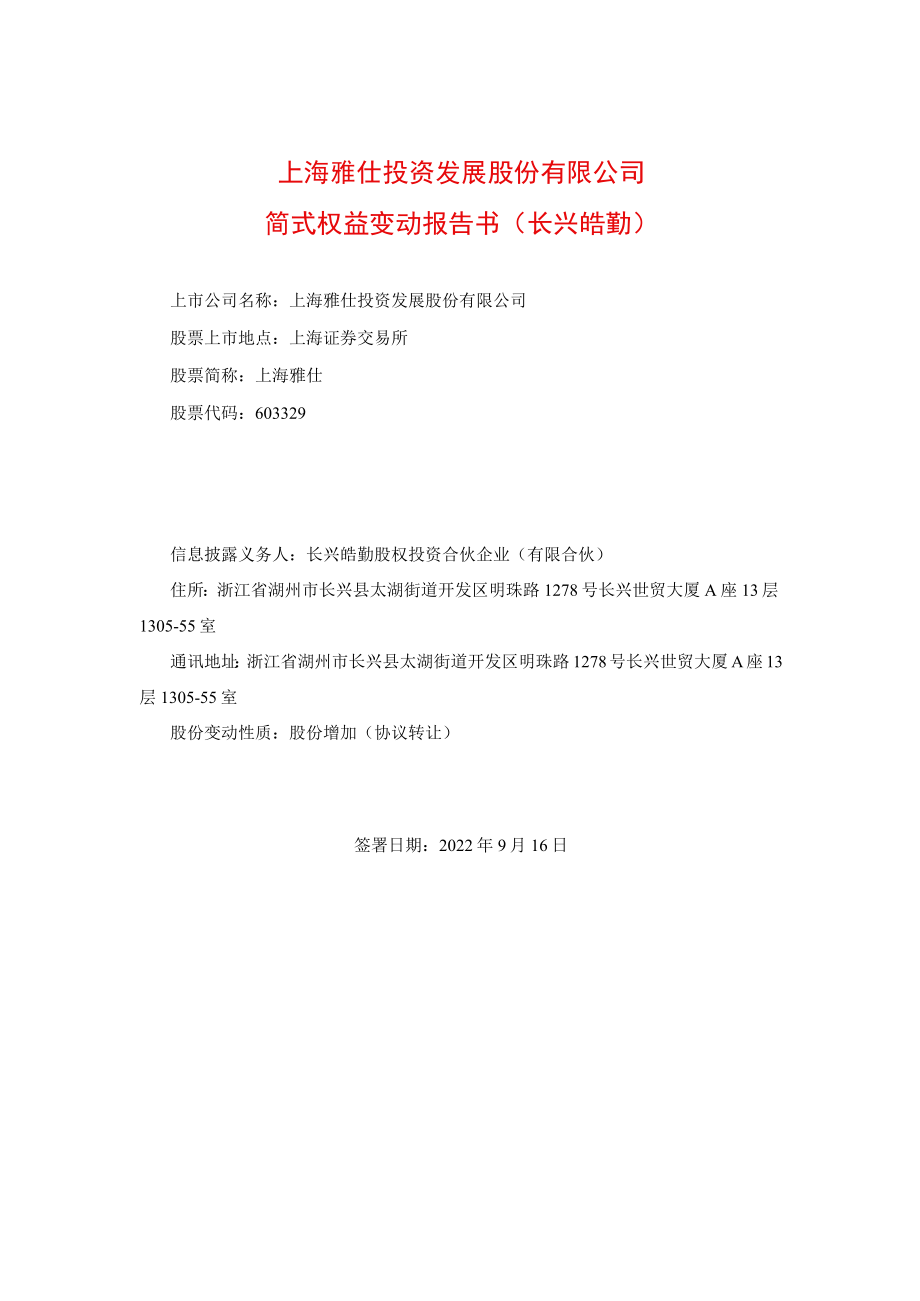 上海雅仕投资发展股份有限公司
简式权益变动报告书（长兴皓勤）

上市公司名称：上海雅仕投资发展股份有限公司

股票上市地点：上海证券交易所

股票简称：上海雅仕

股票代码：603329

信息披露义务人：长兴皓勤股权投资合伙企业（有限合伙）

住所：浙江省湖州市长兴县太湖街道开发区明珠路 1278 号长兴世贸大厦 A 座 13 层 1305-55 室

通讯地址：浙江省湖州市长兴县太湖街道开发区明珠路 1278 号长兴世贸大厦 A 座 13 层 1305-55 室

股份变动性质：股份增加（协议转让）

签署日期：2022 年 9 月 16 日